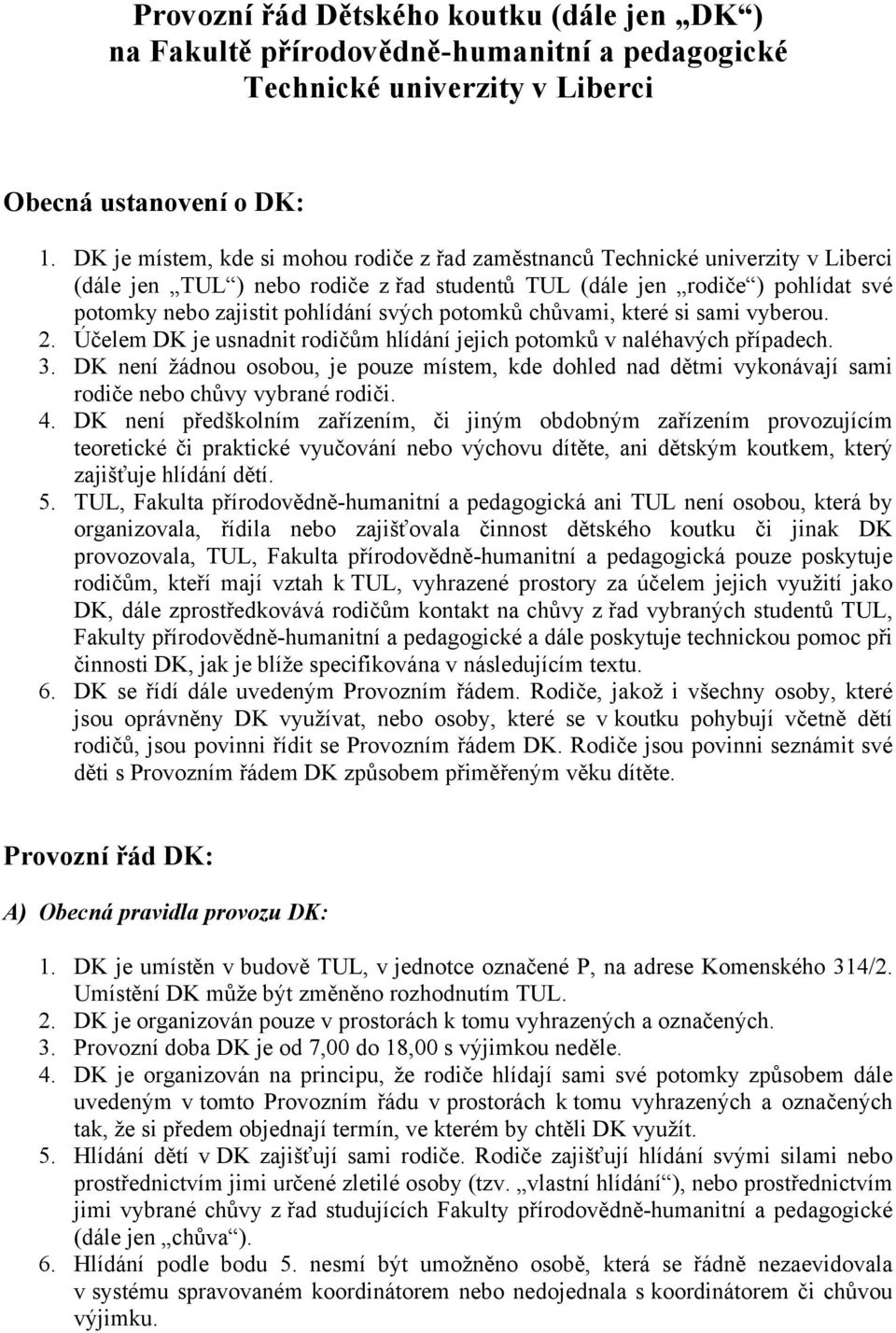 Provozní řád Dětského koutku (dále jen „DK“) na Fakultě přírodovědně-humanitní a pedagogické Technické univerzity v Liberci

Obecná ustanovení o DK:

1. DK je místem, kde si mohou rodiče z řad zaměstnanců Technické univerzity v Liberci (dále jen „TUL“) nebo rodiče z řad studentů TUL (dále jen „rodiče“) pohlídat své potomky nebo zajistit pohlídání svých potomků chůvami, které si sami vyberou.
2. Účelem DK je usnadnit rodičům hlídání jejich potomků v naléhavých případech.
3. DK není žádnou osobou, je pouze místem, kde dohled nad dětmi vykonávají sami rodiče nebo chůvy vybrané rodiči.
4. DK není předškolním zařízením, či jiným obdobným zařízením provozujícím teoretické či praktické vyučování nebo výchovu dítěte, ani dětským koutkem, který zajišťuje hlídání dětí.
5. TUL, Fakulta přírodovědně-humanitní a pedagogická ani TUL není osobou, která by organizovala, řídila nebo zajišťovala činnost dětského koutku či jinak DK provozovala, TUL, Fakulta přírodovědně-humanitní a pedagogická pouze poskytuje rodičům, kteří mají vztah k TUL, vyhrazené prostory za účelem jejich využití jako DK, dále zprostředkovává rodičům kontakt na chůvy z řad vybraných studentů TUL, Fakulty přírodovědně-humanitní a pedagogické a dále poskytuje technickou pomoc při činnosti DK, jak je blíže specifikována v následujícím textu.
6. DK se řídí dále uvedeným Provozním řádem. Rodiče, jakož i všechny osoby, které jsou oprávněny DK využívat, nebo osoby, které se v koutku pohybují včetně dětí rodičů, jsou povinni řídit se Provozním řádem DK. Rodiče jsou povinni seznámit své děti s Provozním řádem DK způsobem přiměřeným věku dítěte.

Provozní řád DK:

A) Obecná pravidla provozu DK:

1. DK je umístěn v budově TUL, v jednotce označené P, na adrese Komenského 314/2. Umístění DK může být změněno rozhodnutím TUL.
2. DK je organizován pouze v prostorách k tomu vyhrazených a označených.
3. Provozní doba DK je od 7,00 do 18,00 s výjimkou neděle.
4. DK je organizován na principu, že rodiče hlídají sami své potomky způsobem dále uvedeným v tomto Provozním řádu v prostorách k tomu vyhrazených a označených tak, že si předem objednají termín, ve kterém by chtěli DK využít.
5. Hlídání dětí v DK zajišťují sami rodiče. Rodiče zajišťují hlídání svými silami nebo prostřednictvím jimi určené zletilé osoby (tzv. „vlastní hlídání“), nebo prostřednictvím jimi vybrané chůvy z řad studujících Fakulty přírodovědně-humanitní a pedagogické (dále jen „chůva“).
6. Hlídání podle bodu 5. nesmí být umožněno osobě, která se řádně nezaevidovala v systému spravovaném koordinátorem nebo nedojednala s koordinátorem či chůvou výjimku.